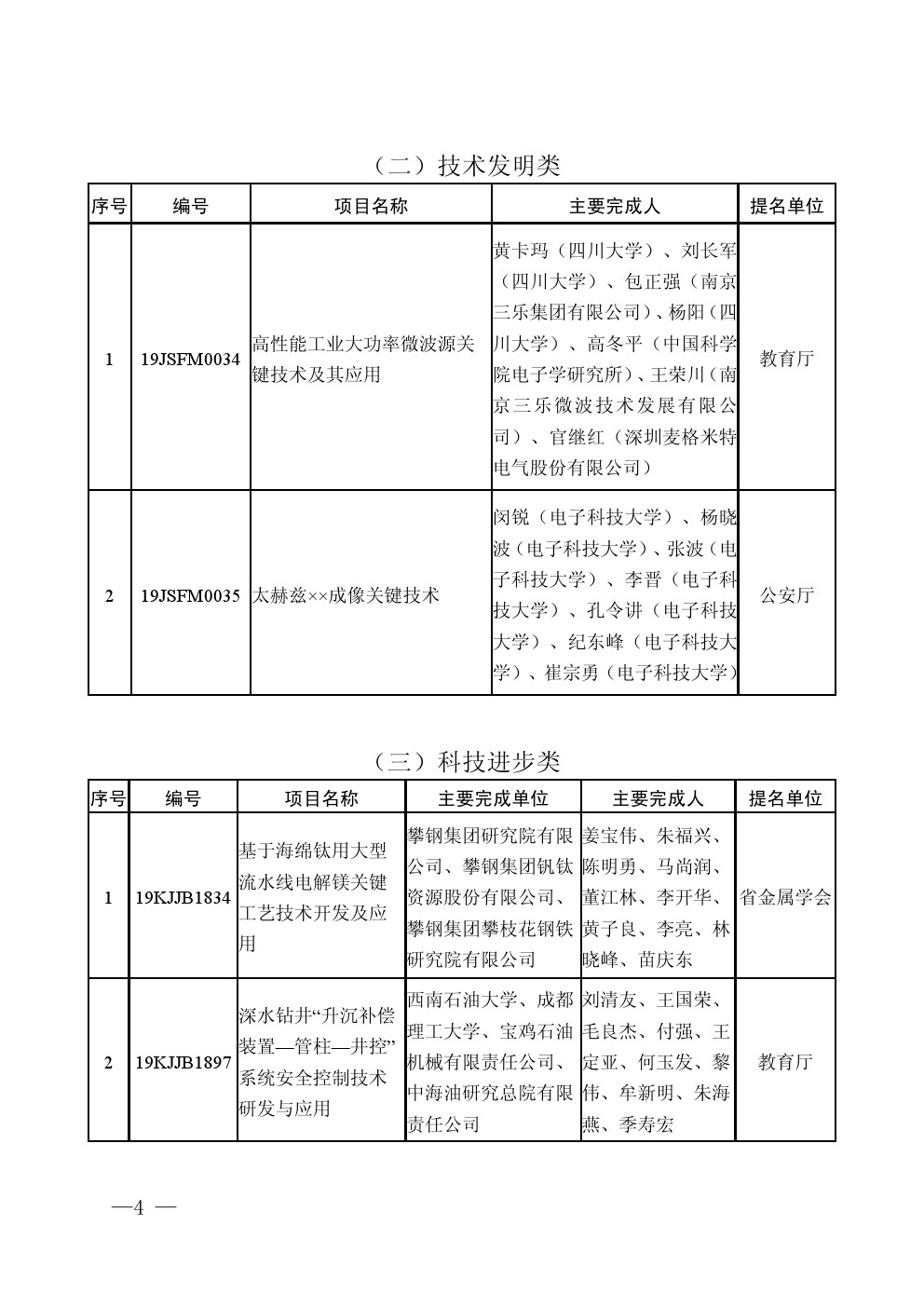 （二）技术发明类

| 序号 | 编号 | 项目名称 | 主要完成人 | 提名单位 |
|---|---|---|---|---|
| 1 | 19JSFM0034 | 高性能工业大功率微波源关键技术及其应用 | 黄卡玛（四川大学）、刘长军（四川大学）、包正强（南京三乐集团有限公司）、杨阳（四川大学）、高冬平（中国科学院电子学研究所）、王荣川（南京三乐微波技术发展有限公司）、官继红（深圳麦格米特电气股份有限公司） | 教育厅 |
| 2 | 19JSFM0035 | 太赫兹××成像关键技术 | 闵锐（电子科技大学）、杨晓波（电子科技大学）、张波（电子科技大学）、李晋（电子科技大学）、孔令讲（电子科技大学）、纪东峰（电子科技大学）、崔宗勇（电子科技大学） | 公安厅 |

（三）科技进步类

| 序号 | 编号 | 项目名称 | 主要完成单位 | 主要完成人 | 提名单位 |
|---|---|---|---|---|---|
| 1 | 19KJJB1834 | 基于海绵钛用大型流水线电解镁关键工艺技术开发及应用 | 攀钢集团研究院有限公司、攀钢集团钒钛资源股份有限公司、攀钢集团攀枝花钢铁研究院有限公司 | 姜宝伟、朱福兴、陈明勇、马尚润、董江林、李开华、黄子良、李亮、林晓峰、苗庆东 | 省金属学会 |
| 2 | 19KJJB1897 | 深水钻井“升沉补偿装置—管柱—井控”系统安全控制技术研发与应用 | 西南石油大学、成都理工大学、宝鸡石油机械有限责任公司、中海油研究总院有限责任公司 | 刘清友、王国荣、毛良杰、付强、王定亚、何玉发、黎伟、牟新明、朱海燕、季寿宏 | 教育厅 |

—4 —